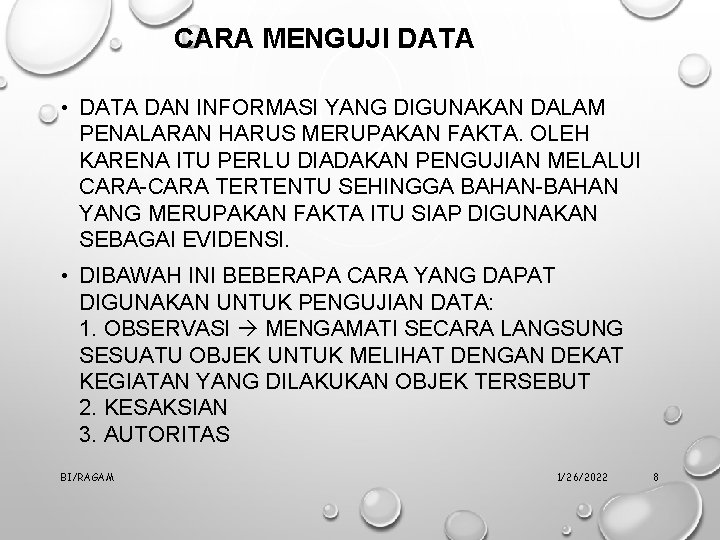 CARA MENGUJI DATA

• DATA DAN INFORMASI YANG DIGUNAKAN DALAM PENALARAN HARUS MERUPAKAN FAKTA. OLEH KARENA ITU PERLU DIADAKAN PENGUJIAN MELALUI CARA-CARA TERTENTU SEHINGGA BAHAN-BAHAN YANG MERUPAKAN FAKTA ITU SIAP DIGUNAKAN SEBAGAI EVIDENSI.

• DIBAWAH INI BEBERAPA CARA YANG DAPAT DIGUNAKAN UNTUK PENGUJIAN DATA:
1. OBSERVASI → MENGAMATI SECARA LANGSUNG SESUATU OBJEK UNTUK MELIHAT DENGAN DEKAT KEGIATAN YANG DILAKUKAN OBJEK TERSEBUT
2. KESAKSIAN
3. AUTORITAS

BI/RAGAM

1/26/2022

8